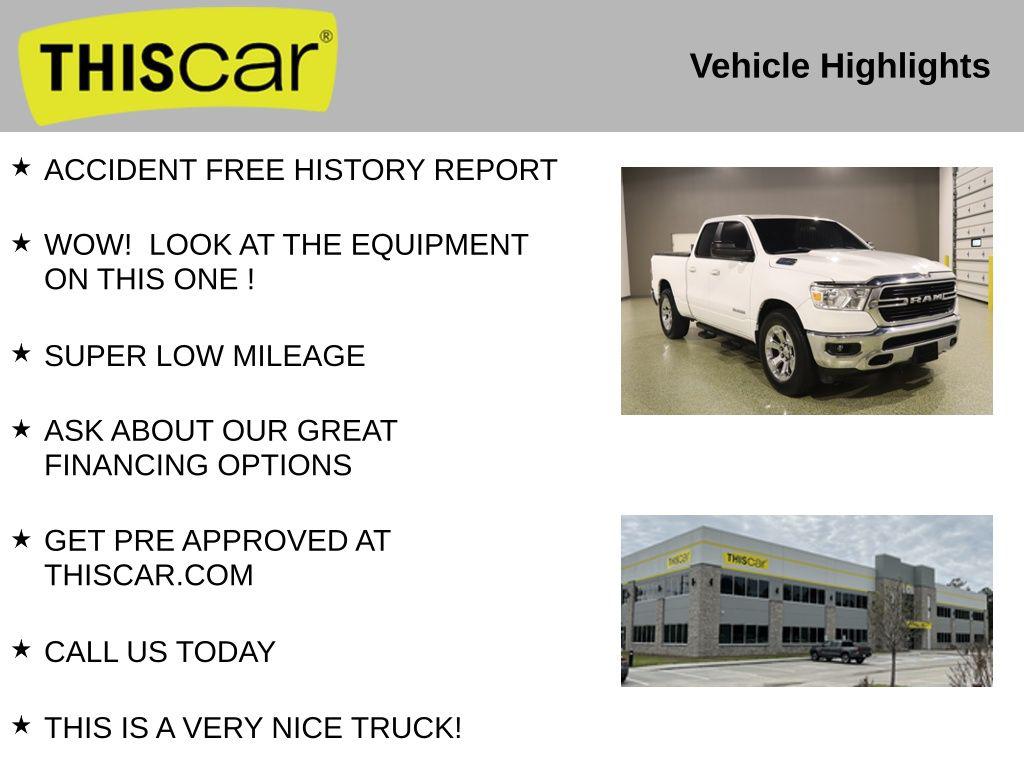 THIScar®

Vehicle Highlights

★ ACCIDENT FREE HISTORY REPORT

★ WOW! LOOK AT THE EQUIPMENT ON THIS ONE !

★ SUPER LOW MILEAGE

★ ASK ABOUT OUR GREAT FINANCING OPTIONS

★ GET PRE APPROVED AT THISCAR.COM

★ CALL US TODAY

★ THIS IS A VERY NICE TRUCK!

RAM

THIScar

THIScar